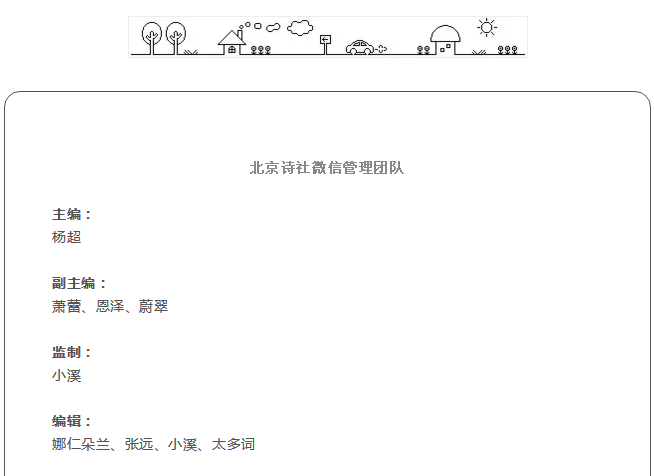 北京诗社微信管理团队

主编：
杨超

副主编：
萧蕾、恩泽、蔚翠

监制：
小溪

编辑：
娜仁朵兰、张远、小溪、太多词